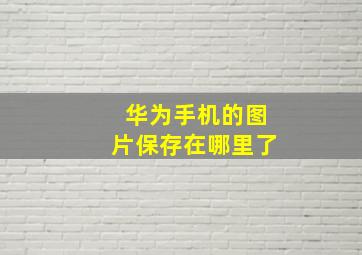 华为手机的图片保存在哪里了